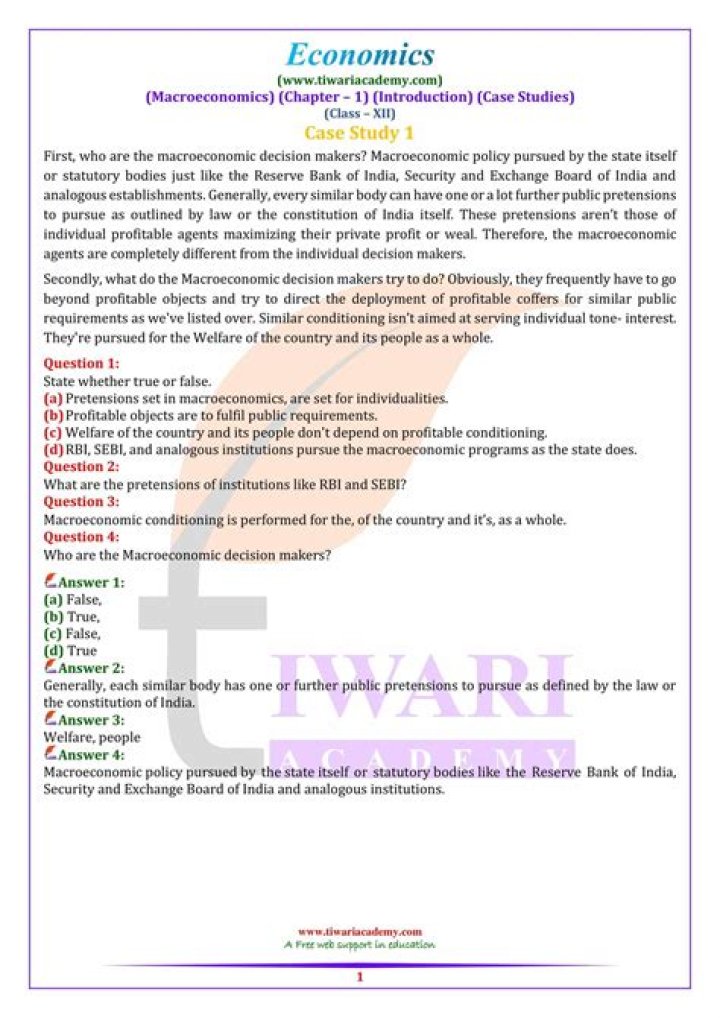 Economics
(www.tiwariacademy.com)
(Macroeconomics) (Chapter – 1) (Introduction) (Case Studies)
(Class – XII)
Case Study 1

First, who are the macroeconomic decision makers? Macroeconomic policy pursued by the state itself or statutory bodies just like the Reserve Bank of India, Security and Exchange Board of India and analogous establishments. Generally, every similar body can have one or a lot further public pretensions to pursue as outlined by law or the constitution of India itself. These pretensions aren't those of individual profitable agents maximizing their private profit or weal. Therefore, the macroeconomic agents are completely different from the individual decision makers.

Secondly, what do the Macroeconomic decision makers try to do? Obviously, they frequently have to go beyond profitable objects and try to direct the deployment of profitable coffers for similar public requirements as we've listed over. Similar conditioning isn't aimed at serving individual tone- interest. They're pursued for the Welfare of the country and its people as a whole.

Question 1:
State whether true or false.
(a) Pretensions set in macroeconomics, are set for individualities.
(b) Profitable objects are to fulfil public requirements.
(c) Welfare of the country and its people don't depend on profitable conditioning.
(d) RBI, SEBI, and analogous institutions pursue the macroeconomic programs as the state does.
Question 2:
What are the pretensions of institutions like RBI and SEBI?
Question 3:
Macroeconomic conditioning is performed for the, of the country and it's, as a whole.
Question 4:
Who are the Macroeconomic decision makers?

Answer 1:
(a) False,
(b) True,
(c) False,
(d) True
Answer 2:
Generally, each similar body has one or further public pretensions to pursue as defined by the law or the constitution of India.
Answer 3:
Welfare, people
Answer 4:
Macroeconomic policy pursued by the state itself or statutory bodies like the Reserve Bank of India, Security and Exchange Board of India and analogous institutions.

TIWARI
ACADEMY

www.tiwariacademy.com
A Free web support in education

1